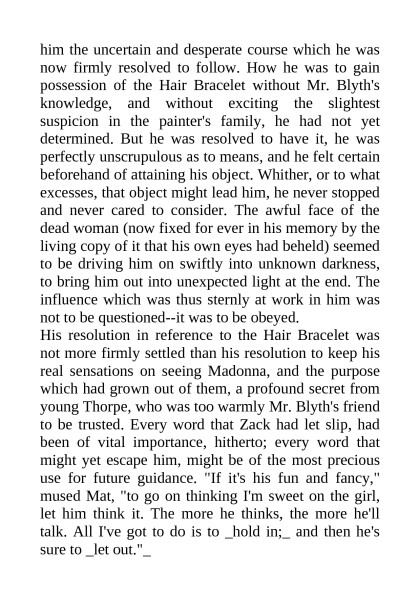 him the uncertain and desperate course which he was now firmly resolved to follow. How he was to gain possession of the Hair Bracelet without Mr. Blyth's knowledge, and without exciting the slightest suspicion in the painter's family, he had not yet determined. But he was resolved to have it, he was perfectly unscrupulous as to means, and he felt certain beforehand of attaining his object. Whither, or to what excesses, that object might lead him, he never stopped and never cared to consider. The awful face of the dead woman (now fixed for ever in his memory by the living copy of it that his own eyes had beheld) seemed to be driving him on swiftly into unknown darkness, to bring him out into unexpected light at the end. The influence which was thus sternly at work in him was not to be questioned--it was to be obeyed.
His resolution in reference to the Hair Bracelet was not more firmly settled than his resolution to keep his real sensations on seeing Madonna, and the purpose which had grown out of them, a profound secret from young Thorpe, who was too warmly Mr. Blyth's friend to be trusted. Every word that Zack had let slip, had been of vital importance, hitherto; every word that might yet escape him, might be of the most precious use for future guidance. "If it's his fun and fancy," mused Mat, "to go on thinking I'm sweet on the girl, let him think it. The more he thinks, the more he'll talk. All I've got to do is to _hold in;_ and then he's sure to _let out."_